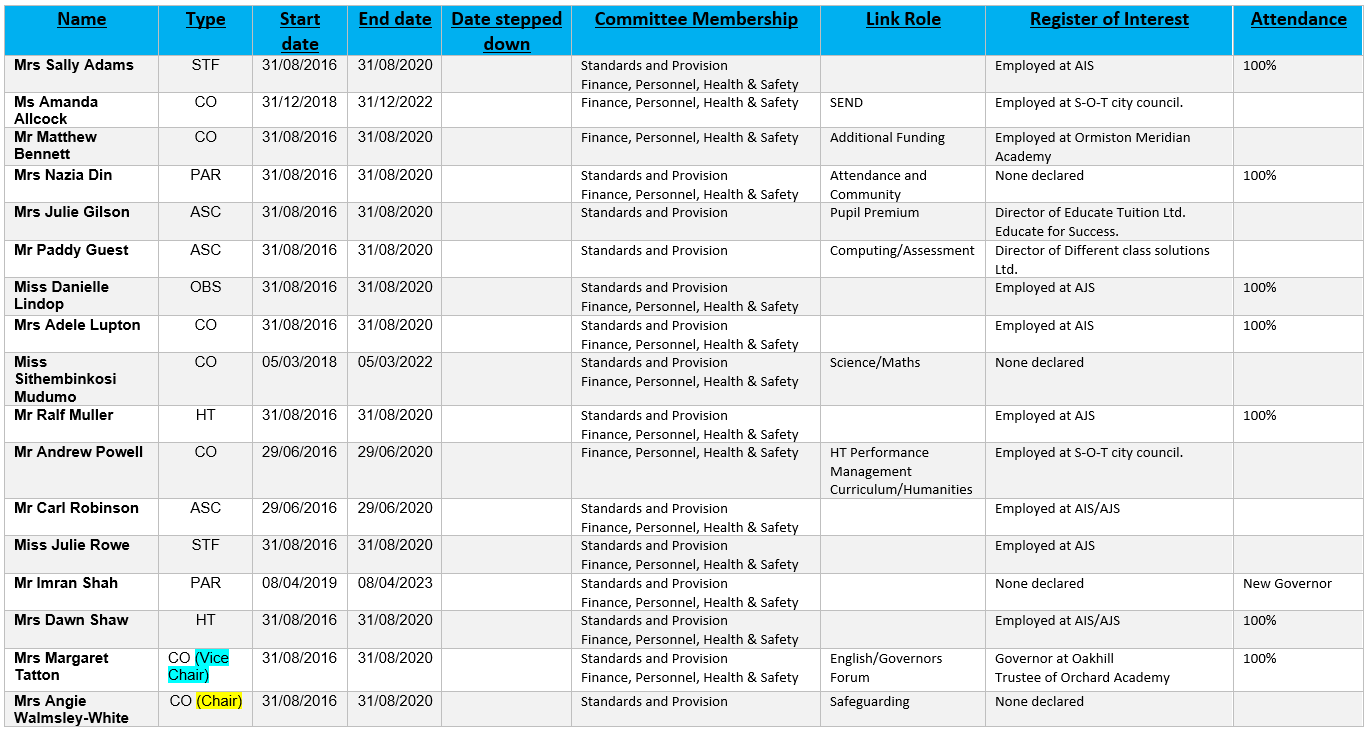 | Name | Type | Start date | End date | Date stepped down | Committee Membership | Link Role | Register of Interest | Attendance |
|---|---|---|---|---|---|---|---|---|
| Mrs Sally Adams | STF | 31/08/2016 | 31/08/2020 | | Standards and Provision Finance, Personnel, Health & Safety | | Employed at AIS | 100% |
| Ms Amanda Allcock | CO | 31/12/2018 | 31/12/2022 | | Finance, Personnel, Health & Safety | SEND | Employed at S-O-T city council. | |
| Mr Matthew Bennett | CO | 31/08/2016 | 31/08/2020 | | Finance, Personnel, Health & Safety | Additional Funding | Employed at Ormiston Meridian Academy | |
| Mrs Nazia Din | PAR | 31/08/2016 | 31/08/2020 | | Standards and Provision Finance, Personnel, Health & Safety | Attendance and Community | None declared | 100% |
| Mrs Julie Gilson | ASC | 31/08/2016 | 31/08/2020 | | Standards and Provision | Pupil Premium | Director of Educate Tuition Ltd. Educate for Success. | |
| Mr Paddy Guest | ASC | 31/08/2016 | 31/08/2020 | | Standards and Provision | Computing/Assessment | Director of Different class solutions Ltd. | |
| Miss Danielle Lindop | OBS | 31/08/2016 | 31/08/2020 | | Standards and Provision Finance, Personnel, Health & Safety | | Employed at AJS | 100% |
| Mrs Adele Lupton | CO | 31/08/2016 | 31/08/2020 | | Standards and Provision Finance, Personnel, Health & Safety | | Employed at AIS | 100% |
| Miss Sithembinkosi Mudumo | CO | 05/03/2018 | 05/03/2022 | | Standards and Provision Finance, Personnel, Health & Safety | Science/Maths | None declared | |
| Mr Ralf Muller | HT | 31/08/2016 | 31/08/2020 | | Standards and Provision Finance, Personnel, Health & Safety | | Employed at AJS | 100% |
| Mr Andrew Powell | CO | 29/06/2016 | 29/06/2020 | | Finance, Personnel, Health & Safety | HT Performance Management Curriculum/Humanities | Employed at S-O-T city council. | |
| Mr Carl Robinson | ASC | 29/06/2016 | 29/06/2020 | | Standards and Provision Finance, Personnel, Health & Safety | | Employed at AIS/AJS | |
| Miss Julie Rowe | STF | 31/08/2016 | 31/08/2020 | | Standards and Provision Finance, Personnel, Health & Safety | | Employed at AJS | |
| Mr Imran Shah | PAR | 08/04/2019 | 08/04/2023 | | Standards and Provision Finance, Personnel, Health & Safety | | None declared | New Governor |
| Mrs Dawn Shaw | HT | 31/08/2016 | 31/08/2020 | | Standards and Provision Finance, Personnel, Health & Safety | | Employed at AIS/AJS | 100% |
| Mrs Margaret Tatton | CO (Vice Chair) | 31/08/2016 | 31/08/2020 | | Standards and Provision Finance, Personnel, Health & Safety | English/Governors Forum | Governor at Oakhill Trustee of Orchard Academy | 100% |
| Mrs Angie Walmsley-White | CO (Chair) | 31/08/2016 | 31/08/2020 | | Standards and Provision | Safeguarding | None declared | |